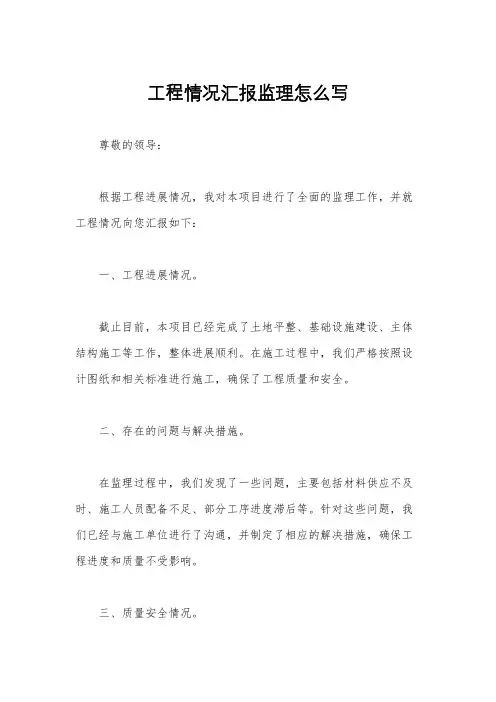 工程情况汇报监理怎么写

尊敬的领导：

根据工程进展情况，我对本项目进行了全面的监理工作，并就工程情况向您汇报如下：

一、工程进展情况。

截止目前，本项目已经完成了土地平整、基础设施建设、主体结构施工等工作，整体进展顺利。在施工过程中，我们严格按照设计图纸和相关标准进行施工，确保了工程质量和安全。

二、存在的问题与解决措施。

在监理过程中，我们发现了一些问题，主要包括材料供应不及时、施工人员配备不足、部分工序进度滞后等。针对这些问题，我们已经与施工单位进行了沟通，并制定了相应的解决措施，确保工程进度和质量不受影响。

三、质量安全情况。